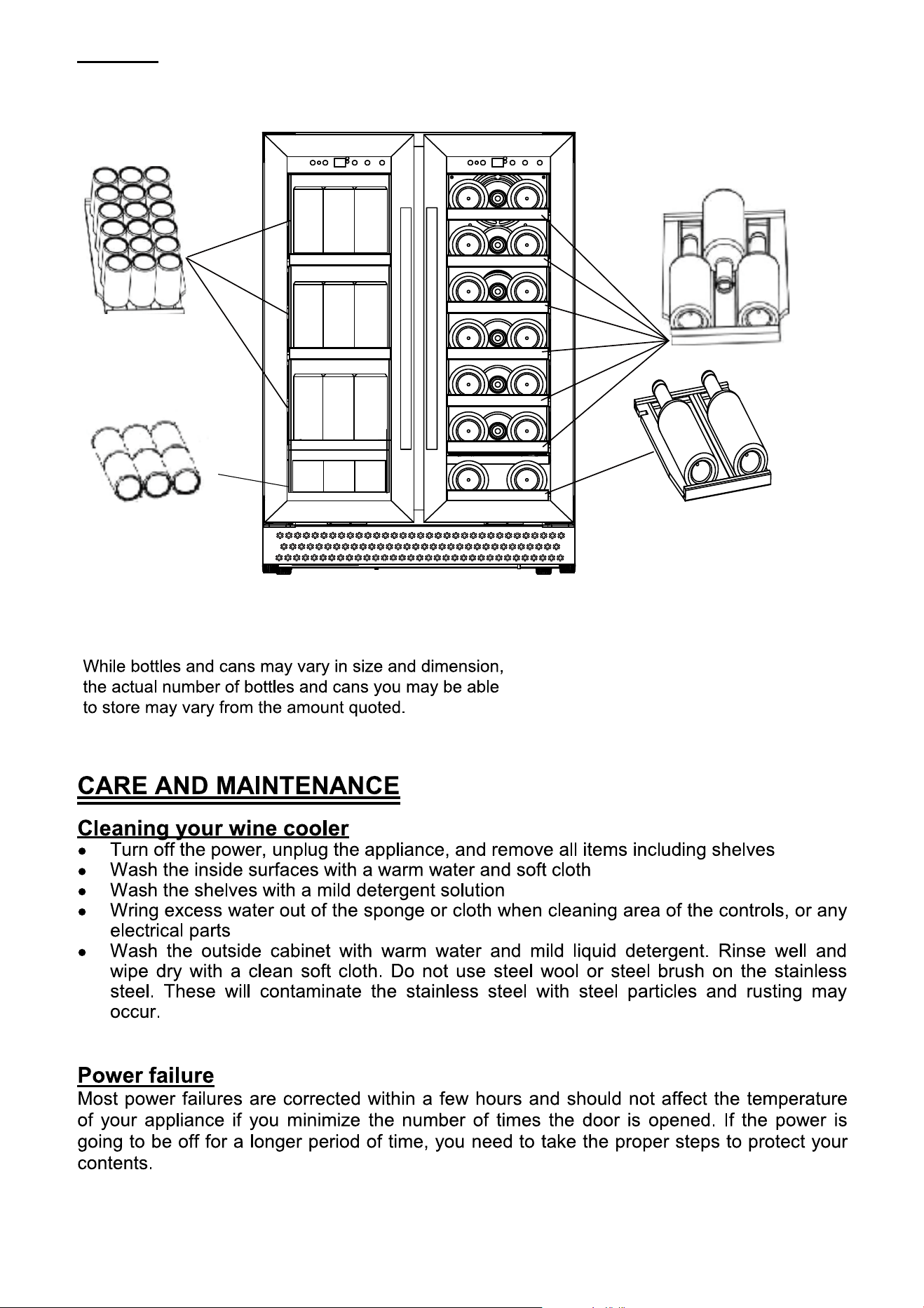 While bottles and cans may vary in size and dimension, the actual number of bottles and cans you may be able to store may vary from the amount quoted.

CARE AND MAINTENANCE

Cleaning your wine cooler

- Turn off the power, unplug the appliance, and remove all items including shelves
- Wash the inside surfaces with a warm water and soft cloth
- Wash the shelves with a mild detergent solution
- Wring excess water out of the sponge or cloth when cleaning area of the controls, or any electrical parts
- Wash the outside cabinet with warm water and mild liquid detergent. Rinse well and wipe dry with a clean soft cloth. Do not use steel wool or steel brush on the stainless steel. These will contaminate the stainless steel with steel particles and rusting may occur.

Power failure

Most power failures are corrected within a few hours and should not affect the temperature of your appliance if you minimize the number of times the door is opened. If the power is going to be off for a longer period of time, you need to take the proper steps to protect your contents.